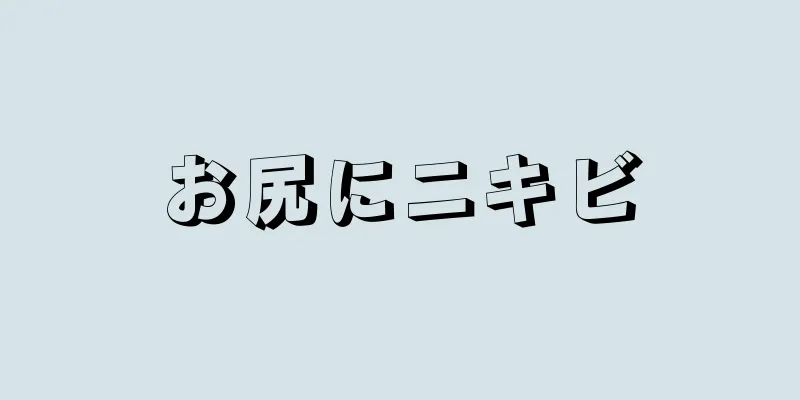 お尻にニキビ